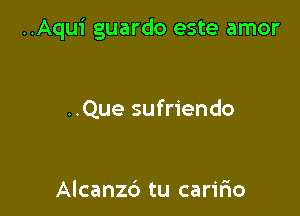 ..Aquí guardo este amor

..Que sufriendo

Alcanzó tu cariño